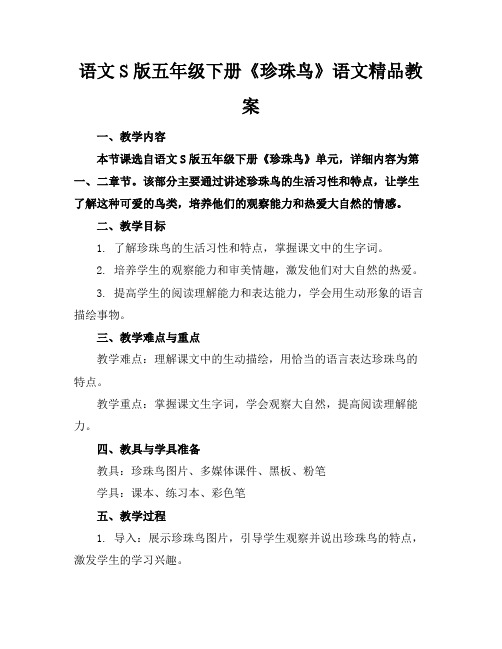 语文S版五年级下册《珍珠鸟》语文精品教案

一、教学内容

本节课选自语文S版五年级下册《珍珠鸟》单元，详细内容为第一、二章节。该部分主要通过讲述珍珠鸟的生活习性和特点，让学生了解这种可爱的鸟类，培养他们的观察能力和热爱大自然的情感。

二、教学目标

1. 了解珍珠鸟的生活习性和特点，掌握课文中的生字词。

2. 培养学生的观察能力和审美情趣，激发他们对大自然的热爱。

3. 提高学生的阅读理解能力和表达能力，学会用生动形象的语言描绘事物。

三、教学难点与重点

教学难点：理解课文中的生动描绘，用恰当的语言表达珍珠鸟的特点。

教学重点：掌握课文生字词，学会观察大自然，提高阅读理解能力。

四、教具与学具准备

教具：珍珠鸟图片、多媒体课件、黑板、粉笔

学具：课本、练习本、彩色笔

五、教学过程

1. 导入：展示珍珠鸟图片，引导学生观察并说出珍珠鸟的特点，激发学生的学习兴趣。